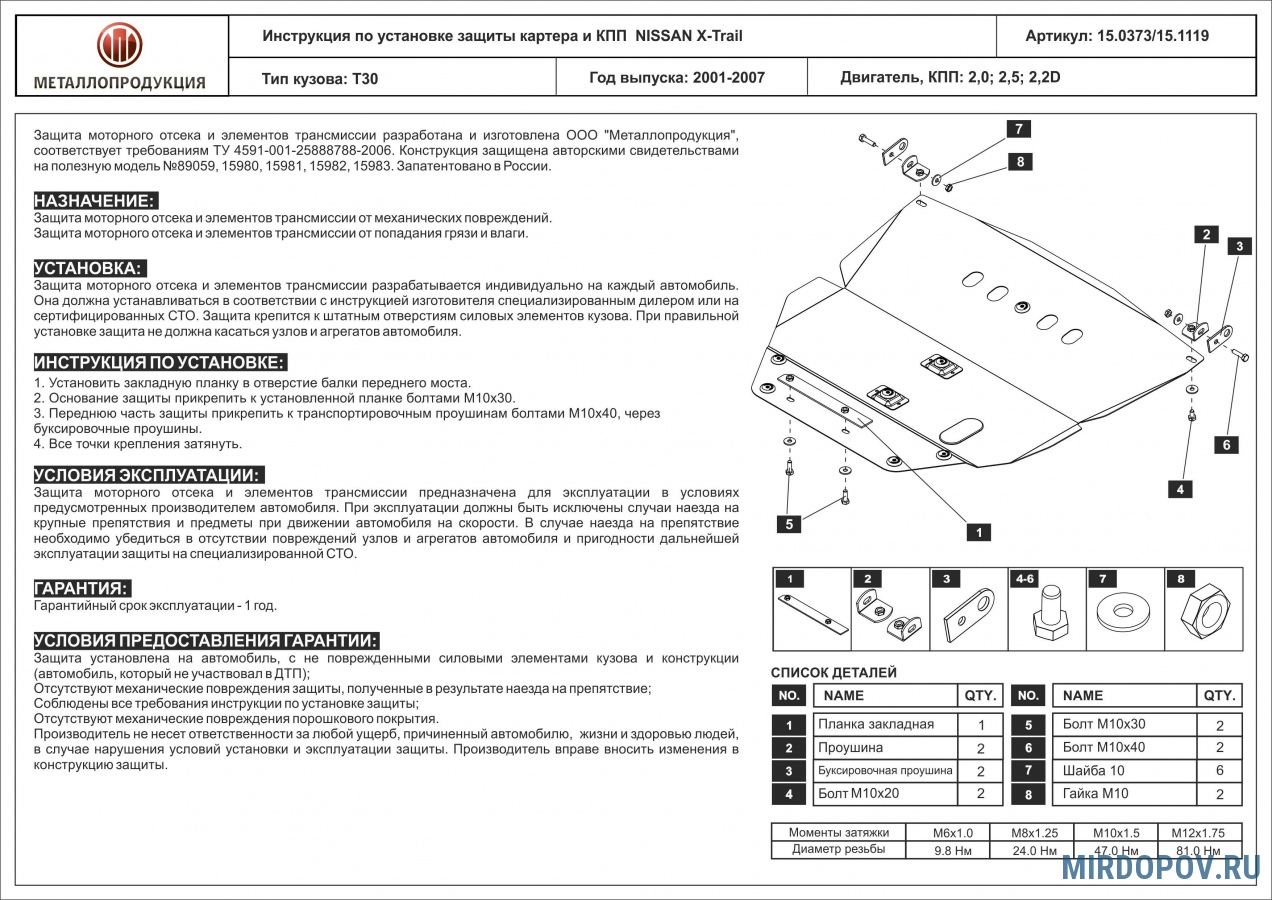 МЕТАЛЛОПРОДУКЦИЯ

Инструкция по установке защиты картера и КПП NISSAN X-Trail

Артикул: 15.0373/15.1119

Тип кузова: T30

Год выпуска: 2001-2007

Двигатель, КПП: 2,0; 2,5; 2,2D

Защита моторного отсека и элементов трансмиссии разработана и изготовлена ООО "Металлопродукция", соответствует требованиям ТУ 4591-001-25888788-2006. Конструкция защищена авторскими свидетельствами на полезную модель №89059, 15980, 15981, 15982, 15983. Запатентовано в России.

НАЗНАЧЕНИЕ:
Защита моторного отсека и элементов трансмиссии от механических повреждений.
Защита моторного отсека и элементов трансмиссии от попадания грязи и влаги.

УСТАНОВКА:
Защита моторного отсека и элементов трансмиссии разрабатывается индивидуально на каждый автомобиль. Она должна устанавливаться в соответствии с инструкцией изготовителя специализированным дилером или на сертифицированных СТО. Защита крепится к штатным отверстиям силовых элементов кузова. При правильной установке защита не должна касаться узлов и агрегатов автомобиля.

ИНСТРУКЦИЯ ПО УСТАНОВКЕ:
1. Установить закладную планку в отверстие балки переднего моста.
2. Основание защиты прикрепить к установленной планке болтами М10х30.
3. Переднюю часть защиты прикрепить к транспортировочным проушинам болтами М10х40, через буксировочные проушины.
4. Все точки крепления затянуть.

УСЛОВИЯ ЭКСПЛУАТАЦИИ:
Защита моторного отсека и элементов трансмиссии предназначена для эксплуатации в условиях предусмотренных производителем автомобиля. При эксплуатации должны быть исключены случаи наезда на крупные препятствия и предметы при движении автомобиля на скорости. В случае наезда на препятствие необходимо убедиться в отсутствии повреждений узлов и агрегатов автомобиля и пригодности дальнейшей эксплуатации защиты на специализированной СТО.

ГАРАНТИЯ:
Гарантийный срок эксплуатации - 1 год.

УСЛОВИЯ ПРЕДОСТАВЛЕНИЯ ГАРАНТИИ:
Защита установлена на автомобиль, с не поврежденными силовыми элементами кузова и конструкции (автомобиль, который не участвовал в ДТП);
Отсутствуют механические повреждения защиты, полученные в результате наезда на препятствие;
Соблюдены все требования инструкции по установке защиты;
Отсутствуют механические повреждения порошкового покрытия.
Производитель не несет ответственности за любой ущерб, причиненный автомобилю, жизни и здоровью людей, в случае нарушения условий установки и эксплуатации защиты. Производитель вправе вносить изменения в конструкцию защиты.

7 8 2 3 6 4 5 1

1 2 3 4-6 7 8

СПИСОК ДЕТАЛЕЙ

| NO. | NAME | QTY. |
|---|---|---|
| 1 | Планка закладная | 1 |
| 2 | Проушина | 2 |
| 3 | Буксировочная проушина | 2 |
| 4 | Болт М10х20 | 2 |

| NO. | NAME | QTY. |
|---|---|---|
| 5 | Болт М10х30 | 2 |
| 6 | Болт М10х40 | 2 |
| 7 | Шайба 10 | 6 |
| 8 | Гайка М10 | 2 |

| Моменты затяжки | М6х1.0 | М8х1.25 | М10х1.5 | М12х1.75 |
|---|---|---|---|---|
| Диаметр резьбы | 9.8 Нм | 24.0 Нм | 47.0 Нм | 81.0 Нм |

MIRDOPOV.RU